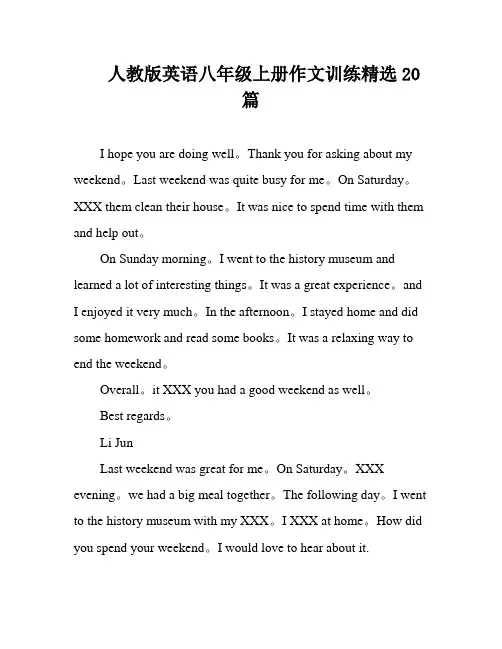 人教版英语八年级上册作文训练精选 20 篇

I hope you are doing well。Thank you for asking about my weekend。Last weekend was quite busy for me。On Saturday。XXX them clean their house。It was nice to spend time with them and help out。

On Sunday morning。I went to the history museum and learned a lot of interesting things。It was a great experience。and I enjoyed it very much。In the afternoon。I stayed home and did some homework and read some books。It was a relaxing way to end the weekend。

Overall。it XXX you had a good weekend as well。

Best regards。

Li Jun

Last weekend was great for me。On Saturday。XXX evening。we had a big meal together。The following day。I went to the history museum with my XXX。I XXX at home。How did you spend your weekend。I would love to hear about it.